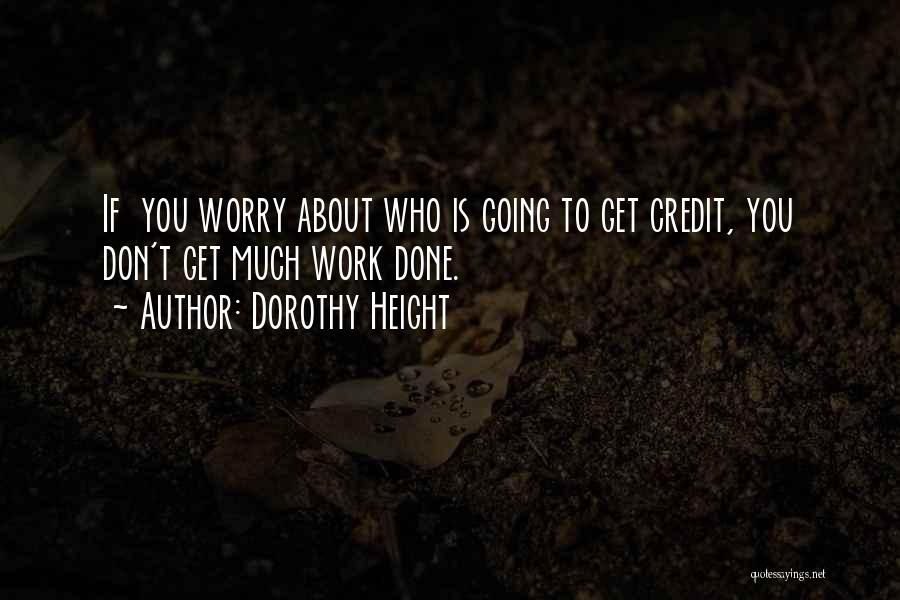 If you worry about who is going to get credit, you don't get much work done.
~ Author: Dorothy Height

quotessayings.net